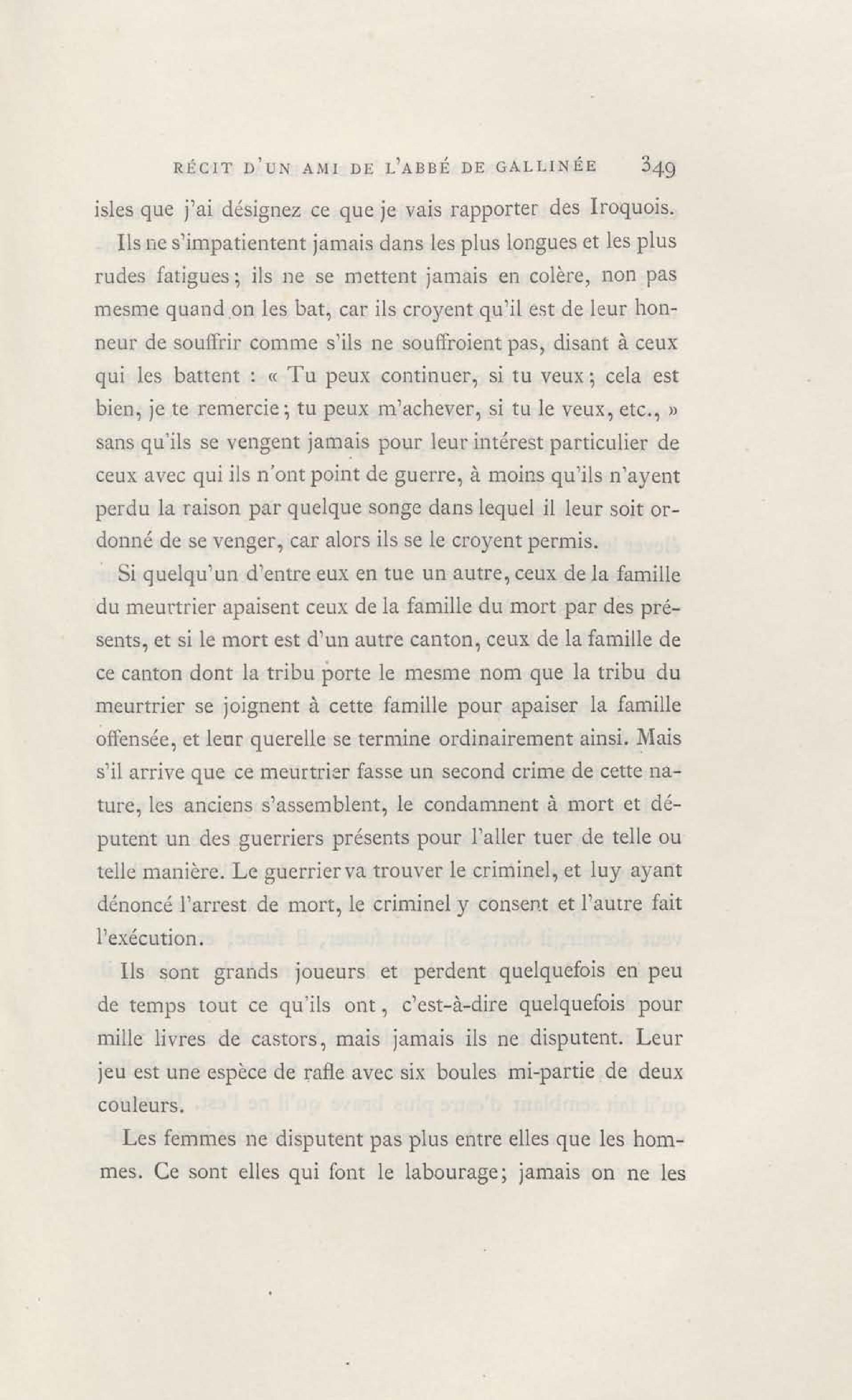 RÉCIT D'UN AMI DE L'ABBÉ DE GALLINÉE 349

isles que j'ai désignez ce que je vais rapporter des Iroquois.

Ils ne s'impatientent jamais dans les plus longues et les plus rudes fatigues; ils ne se mettent jamais en colère, non pas mesme quand on les bat, car ils croyent qu'il est de leur honneur de souffrir comme s'ils ne souffroient pas, disant à ceux qui les battent : « Tu peux continuer, si tu veux; cela est bien, je te remercie; tu peux m'achever, si tu le veux, etc., » sans qu'ils se vengent jamais pour leur intérest particulier de ceux avec qui ils n'ont point de guerre, à moins qu'ils n'ayent perdu la raison par quelque songe dans lequel il leur soit ordonné de se venger, car alors ils se le croyent permis.

Si quelqu'un d'entre eux en tue un autre, ceux de la famille du meurtrier apaisent ceux de la famille du mort par des présents, et si le mort est d'un autre canton, ceux de la famille de ce canton dont la tribu porte le mesme nom que la tribu du meurtrier se joignent à cette famille pour apaiser la famille offensée, et leur querelle se termine ordinairement ainsi. Mais s'il arrive que ce meurtrier fasse un second crime de cette nature, les anciens s'assemblent, le condamnent à mort et députent un des guerriers présents pour l'aller tuer de telle ou telle manière. Le guerrier va trouver le criminel, et luy ayant dénoncé l'arrest de mort, le criminel y consent et l'autre fait l'exécution.

Ils sont grands joueurs et perdent quelquefois en peu de temps tout ce qu'ils ont, c'est-à-dire quelquefois pour mille livres de castors, mais jamais ils ne disputent. Leur jeu est une espèce de rafle avec six boules mi-partie de deux couleurs.

Les femmes ne disputent pas plus entre elles que les hommes. Ce sont elles qui font le labourage; jamais on ne les